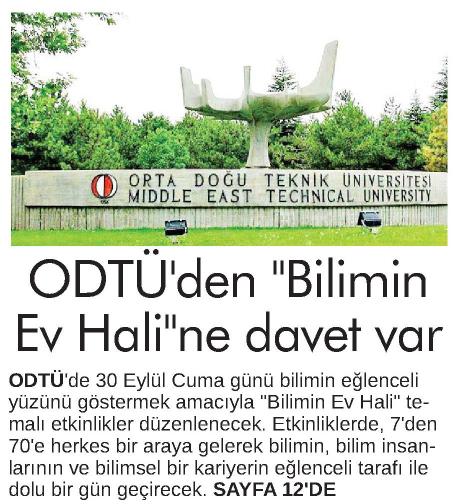 ORTA DOĞU TEKNİK ÜNİVERSİTESİ
MIDDLE EAST TECHNICAL UNIVERSITY

ODTÜ'den "Bilimin Ev Hali"ne davet var

ODTÜ'de 30 Eylül Cuma günü bilimin eğlenceli yüzünü göstermek amacıyla "Bilimin Ev Hali" temalı etkinlikler düzenlenecek. Etkinliklerde, 7'den 70'e herkes bir araya gelerek bilimin, bilim insanlarının ve bilimsel bir kariyerin eğlenceli tarafı ile dolu bir gün geçirecek. SAYFA 12'DE